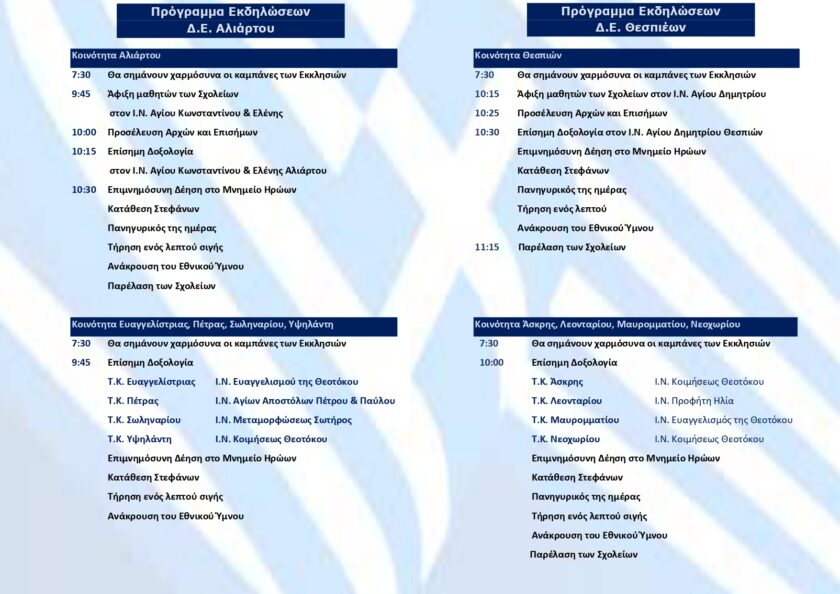 Πρόγραμμα Εκδηλώσεων
Δ.Ε. Αλιάρτου

Κοινότητα Αλιάρτου

7:30 Θα σημάνουν χαρμόσυνα οι καμπάνες των Εκκλησιών

9:45 Άφιξη μαθητών των Σχολείων
στον Ι.Ν. Αγίου Κωνσταντίνου & Ελένης

10:00 Προσέλευση Αρχών και Επισήμων

10:15 Επίσημη Δοξολογία
στον Ι.Ν. Αγίου Κωνσταντίνου & Ελένης Αλιάρτου

10:30 Επιμνημόσυνη Δέηση στο Μνημείο Ηρώων
Κατάθεση Στεφάνων
Πανηγυρικός της ημέρας
Τήρηση ενός λεπτού σιγής
Ανάκρουση του Εθνικού Ύμνου
Παρέλαση των Σχολείων

Κοινότητα Ευαγγελίστριας, Πέτρας, Σωληναρίου, Υψηλάντη

7:30 Θα σημάνουν χαρμόσυνα οι καμπάνες των Εκκλησιών

9:45 Επίσημη Δοξολογία
Τ.Κ. Ευαγγελίστριας Ι.Ν. Ευαγγελισμού της Θεοτόκου
Τ.Κ. Πέτρας Ι.Ν. Αγίων Αποστόλων Πέτρου & Παύλου
Τ.Κ. Σωληναρίου Ι.Ν. Μεταμορφώσεως Σωτήρος
Τ.Κ. Υψηλάντη Ι.Ν. Κοιμήσεως Θεοτόκου
Επιμνημόσυνη Δέηση στο Μνημείο Ηρώων
Κατάθεση Στεφάνων
Τήρηση ενός λεπτού σιγής
Ανάκρουση του Εθνικού Ύμνου

Πρόγραμμα Εκδηλώσεων
Δ.Ε. Θεσπιέων

Κοινότητα Θεσπιών

7:30 Θα σημάνουν χαρμόσυνα οι καμπάνες των Εκκλησιών

10:15 Άφιξη μαθητών των Σχολείων στον Ι.Ν. Αγίου Δημητρίου

10:25 Προσέλευση Αρχών και Επισήμων

10:30 Επίσημη Δοξολογία στον Ι.Ν. Αγίου Δημητρίου Θεσπιών
Επιμνημόσυνη Δέηση στο Μνημείο Ηρώων
Κατάθεση Στεφάνων
Πανηγυρικός της ημέρας
Τήρηση ενός λεπτού
Ανάκρουση του Εθνικού Ύμνου

11:15 Παρέλαση των Σχολείων

Κοινότητα Άσκρης, Λεονταρίου, Μαυρομματίου, Νεοχωρίου

7:30 Θα σημάνουν χαρμόσυνα οι καμπάνες των Εκκλησιών

10:00 Επίσημη Δοξολογία
Τ.Κ. Άσκρης Ι.Ν. Κοιμήσεως Θεοτόκου
Τ.Κ. Λεονταρίου Ι.Ν. Προφήτη Ηλία
Τ.Κ. Μαυρομματίου Ι.Ν. Ευαγγελισμός της Θεοτόκου
Τ.Κ. Νεοχωρίου Ι.Ν. Κοιμήσεως Θεοτόκου
Επιμνημόσυνη Δέηση στο Μνημείο Ηρώων
Κατάθεση Στεφάνων
Πανηγυρικός της ημέρας
Τήρηση ενός λεπτού σιγής
Ανάκρουση του Εθνικού Ύμνου
Παρέλαση των Σχολείων